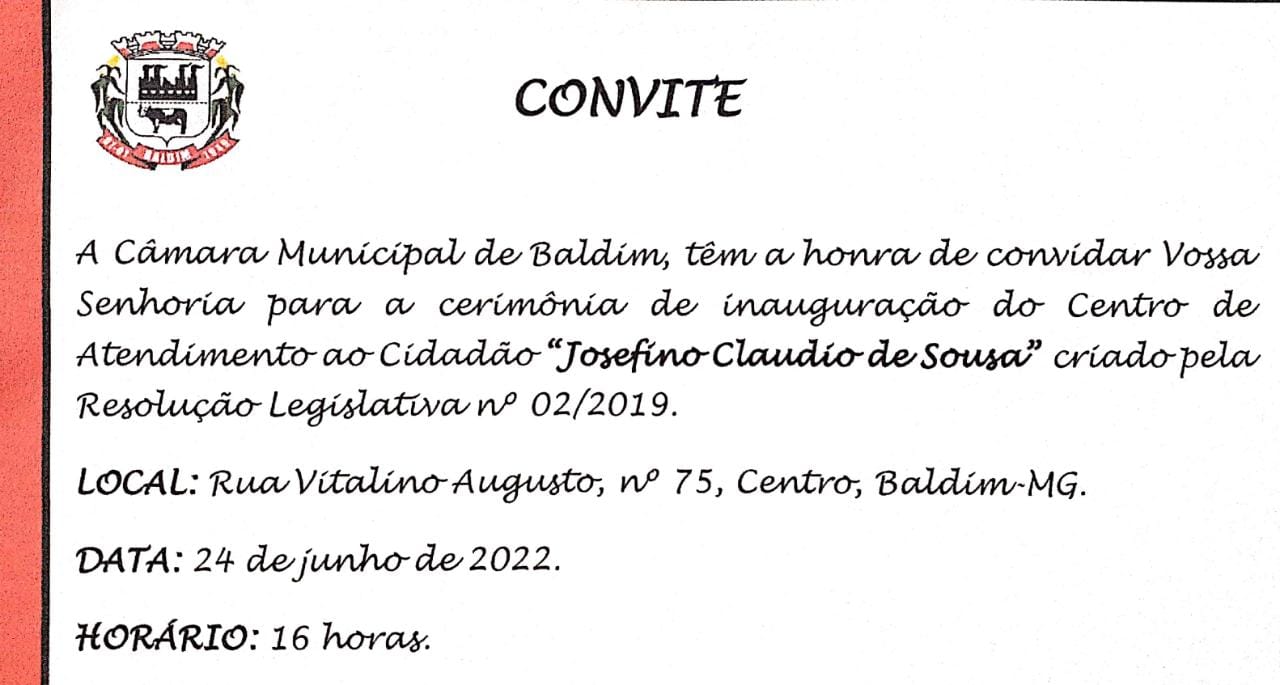 CONVITE

A Câmara Municipal de Baldim, têm a honra de convidar Vossa Senhoria para a cerimônia de inauguração do Centro de Atendimento ao Cidadão "Josefino Claudio de Sousa" criado pela Resolução Legislativa nº 02/2019.

LOCAL: Rua Vitalino Augusto, nº 75, Centro, Baldim-MG.

DATA: 24 de junho de 2022.

HORÁRIO: 16 horas.